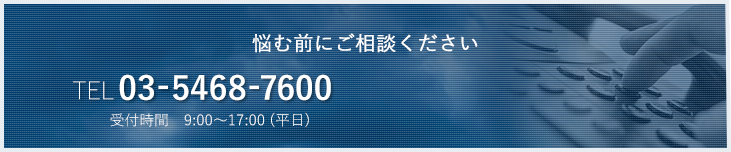 悩む前にご相談ください

TEL 03-5468-7600

受付時間　9:00～17:00 (平日)